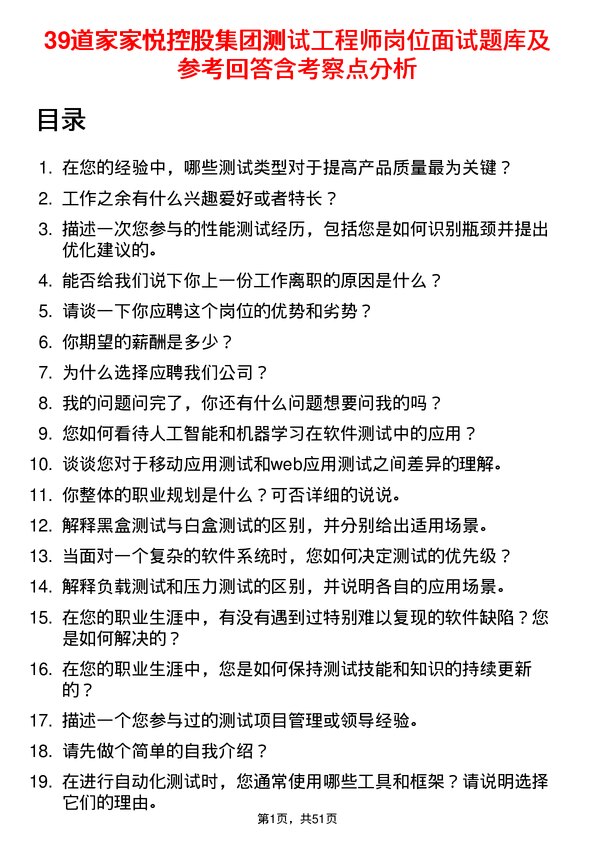 39道家家悦控股集团测试工程师岗位面试题库及参考回答含考察点分析

目录

1. 在您的经验中，哪些测试类型对于提高产品质量最为关键？
2. 工作之余有什么兴趣爱好或者特长？
3. 描述一次您参与的性能测试经历，包括您是如何识别瓶颈并提出优化建议的。
4. 能否给我们说下你上一份工作离职的原因是什么？
5. 请谈一下你应聘这个岗位的优势和劣势？
6. 你期望的薪酬是多少？
7. 为什么选择应聘我们公司？
8. 我的问题问完了，你还有什么问题想要问我的吗？
9. 您如何看待人工智能和机器学习在软件测试中的应用？
10. 谈谈您对于移动应用测试和web应用测试之间差异的理解。
11. 你整体的职业规划是什么？可否详细的说说。
12. 解释黑盒测试与白盒测试的区别，并分别给出适用场景。
13. 当面对一个复杂的软件系统时，您如何决定测试的优先级？
14. 解释负载测试和压力测试的区别，并说明各自的应用场景。
15. 在您的职业生涯中，有没有遇到过特别难以复现的软件缺陷？您是如何解决的？
16. 在您的职业生涯中，您是如何保持测试技能和知识的持续更新的？
17. 描述一个您参与过的测试项目管理或领导经验。
18. 请先做个简单的自我介绍？
19. 在进行自动化测试时，您通常使用哪些工具和框架？请说明选择它们的理由。

第1页，共51页